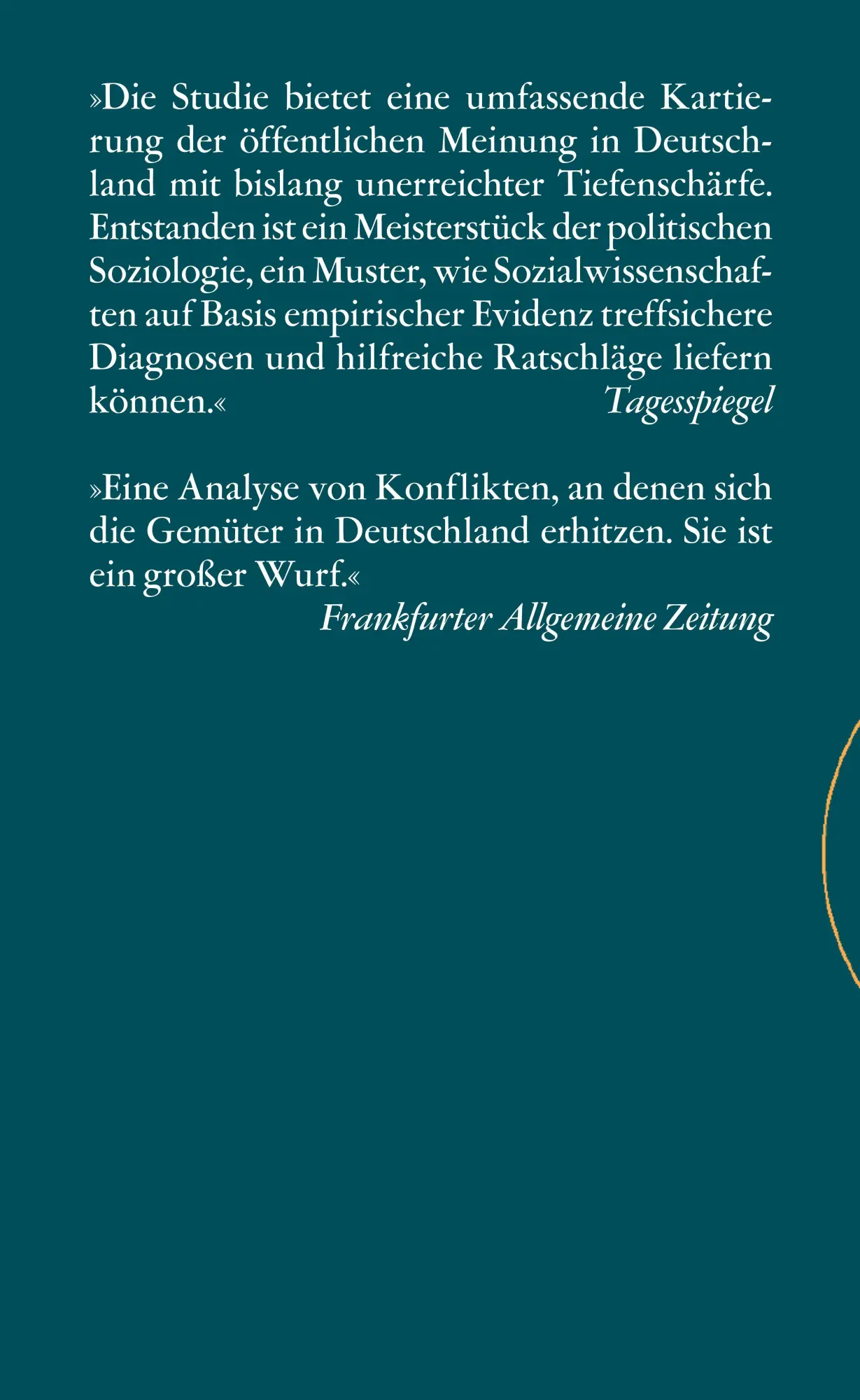 »Die Studie bietet eine umfassende Kartierung der öffentlichen Meinung in Deutschland mit bislang unerreichter Tiefenschärfe. Entstanden ist ein Meisterstück der politischen Soziologie, ein Muster, wie Sozialwissenschaften auf Basis empirischer Evidenz treffsichere Diagnosen und hilfreiche Ratschläge liefern können.«
Tagesspiegel

»Eine Analyse von Konflikten, an denen sich die Gemüter in Deutschland erhitzen. Sie ist ein großer Wurf.«
Frankfurter Allgemeine Zeitung